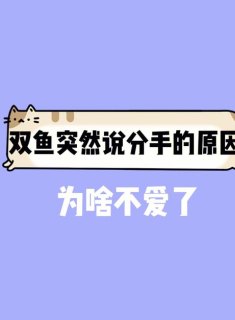 双鱼突然说分手的原因

为啥不爱了